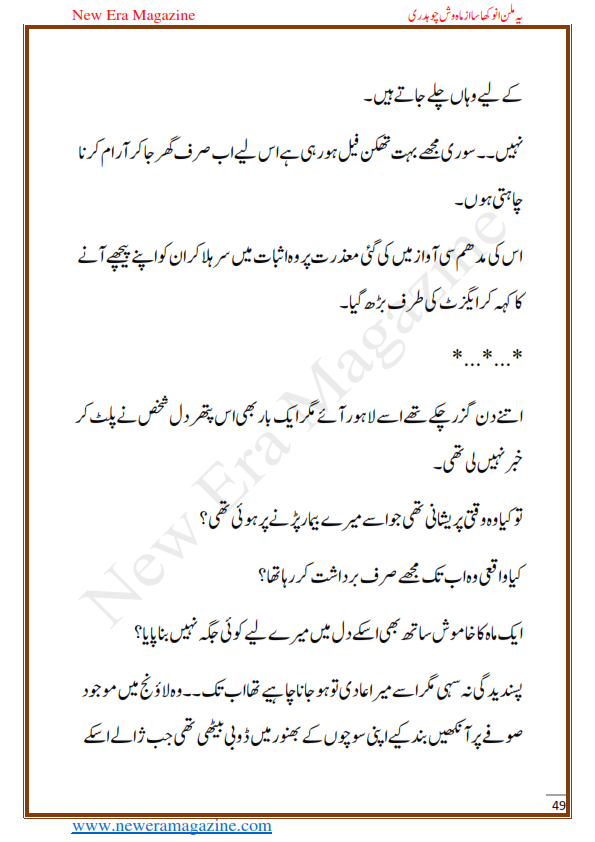 New Era Magazine

یہ ملن انوکھا سا از ماہ وش چوہدری

کے لیے وہاں چلے جاتے ہیں۔

نہیں۔۔ سوری مجھے بہت تھکن فیل ہو رہی ہے اس لیے اب صرف گھر جا کر آرام کرنا چاہتی ہوں۔

اس کی مدھم سی آواز میں کی گئی معذرت پر وہ اثبات میں سر ہلا کر ان کو اپنے پیچھے آنے کا کہہ کر ایگزٹ کی طرف بڑھ گیا۔

*...*...*

اتنے دن گزر چکے تھے اسے لاہور آئے مگر ایک بار بھی اس پتھر دل شخص نے پلٹ کر خبر نہیں لی تھی۔

تو کیا وہ وقتی پریشانی تھی جو اسے میرے بیمار پڑنے پر ہوئی تھی؟

کیا واقعی وہ اب تک مجھے صرف برداشت کر رہا تھا؟

ایک ماہ کا خاموش ساتھ بھی اسکے دل میں میرے لیے کوئی جگہ نہیں بنا پایا؟

پسندیدگی نہ سہی مگر اسے میرا عادی تو ہو جانا چاہیے تھا اب تک۔۔ وہ لاؤنج میں موجود صوفے پر آنکھیں بند کیے اپنی سوچوں کے بھنور میں ڈوبی بیٹھی تھی جب ژالے اسکے

New Era Magazine

49

www.neweramagazine.com